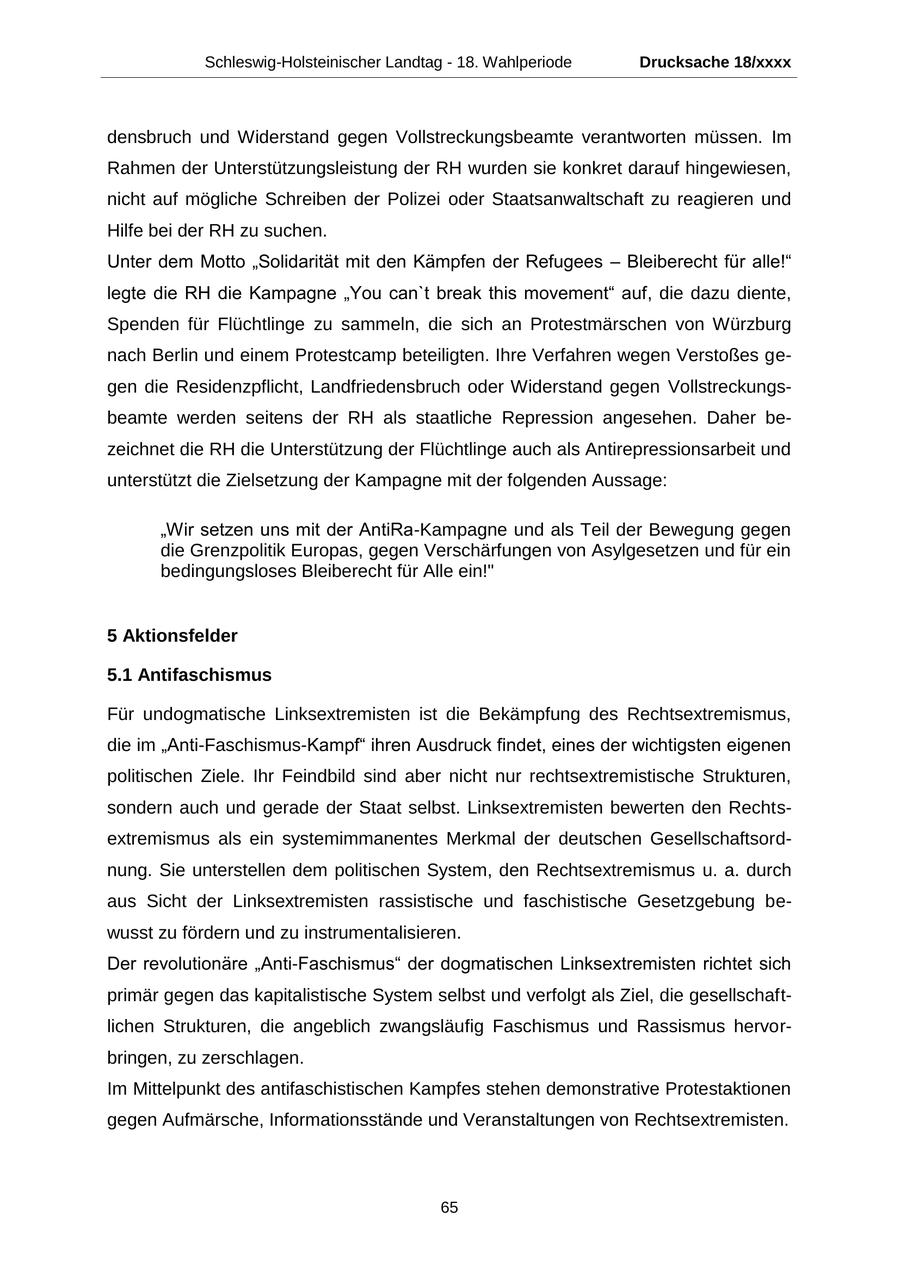 Schleswig-Holsteinischer Landtag - 18. Wahlperiode Drucksache 18/xxxx

densbruch und Widerstand gegen Vollstreckungsbeamte verantworten müssen. Im Rahmen der Unterstützungsleistung der RH wurden sie konkret darauf hingewiesen, nicht auf mögliche Schreiben der Polizei oder Staatsanwaltschaft zu reagieren und Hilfe bei der RH zu suchen.
Unter dem Motto „Solidarität mit den Kämpfen der Refugees – Bleiberecht für alle!“ legte die RH die Kampagne „You can`t break this movement“ auf, die dazu diente, Spenden für Flüchtlinge zu sammeln, die sich an Protestmärschen von Würzburg nach Berlin und einem Protestcamp beteiligten. Ihre Verfahren wegen Verstoßes gegen die Residenzpflicht, Landfriedensbruch oder Widerstand gegen Vollstreckungsbeamte werden seitens der RH als staatliche Repression angesehen. Daher bezeichnet die RH die Unterstützung der Flüchtlinge auch als Antirepressionsarbeit und unterstützt die Zielsetzung der Kampagne mit der folgenden Aussage:

„Wir setzen uns mit der AntiRa-Kampagne und als Teil der Bewegung gegen die Grenzpolitik Europas, gegen Verschärfungen von Asylgesetzen und für ein bedingungsloses Bleiberecht für Alle ein!"

5 Aktionsfelder

5.1 Antifaschismus

Für undogmatische Linksextremisten ist die Bekämpfung des Rechtsextremismus, die im „Anti-Faschismus-Kampf“ ihren Ausdruck findet, eines der wichtigsten eigenen politischen Ziele. Ihr Feindbild sind aber nicht nur rechtsextremistische Strukturen, sondern auch und gerade der Staat selbst. Linksextremisten bewerten den Rechtsextremismus als ein systemimmanentes Merkmal der deutschen Gesellschaftsordnung. Sie unterstellen dem politischen System, den Rechtsextremismus u. a. durch aus Sicht der Linksextremisten rassistische und faschistische Gesetzgebung bewusst zu fördern und zu instrumentalisieren.
Der revolutionäre „Anti-Faschismus“ der dogmatischen Linksextremisten richtet sich primär gegen das kapitalistische System selbst und verfolgt als Ziel, die gesellschaftlichen Strukturen, die angeblich zwangsläufig Faschismus und Rassismus hervorbringen, zu zerschlagen.
Im Mittelpunkt des antifaschistischen Kampfes stehen demonstrative Protestaktionen gegen Aufmärsche, Informationsstände und Veranstaltungen von Rechtsextremisten.

65